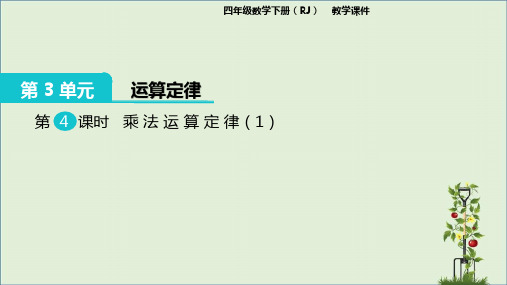 四年级数学下册（RJ） 教学课件

第 3 单元 运算定律

第 4 课时 乘法运算定律（1）